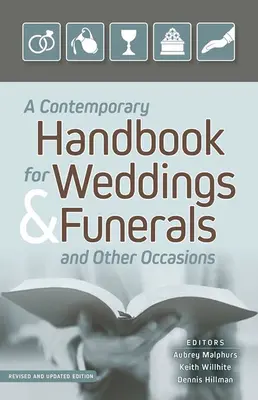 A Contemporary
Handbook
for Weddings
& Funerals
and Other Occasions

EDITORS
Aubrey Malphurs
Keith Willhite
Dennis Hillman

REVISED AND UPDATED EDITION